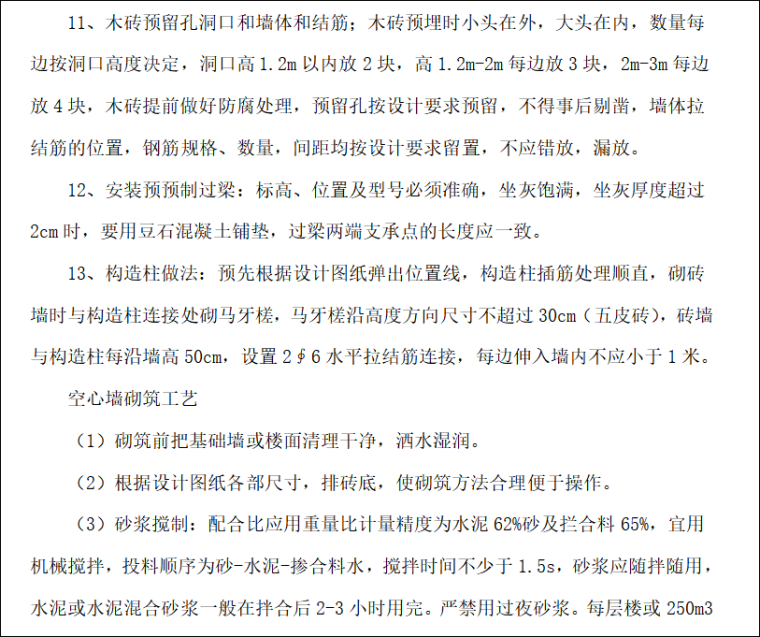 11、木砖预留孔洞口和墙体和结筋；木砖预埋时小头在外，大头在内，数量每边按洞口高度决定，洞口高 1.2m 以内放 2 块，高 1.2m-2m 每边放 3 块，2m-3m 每边放 4 块，木砖提前做好防腐处理，预留孔按设计要求预留，不得事后剔凿，墙体拉结筋的位置，钢筋规格、数量，间距均按设计要求留置，不应错放，漏放。

12、安装预预制过梁：标高、位置及型号必须准确，坐灰饱满，坐灰厚度超过 2cm 时，要用豆石混凝土铺垫，过梁两端支承点的长度应一致。

13、构造柱做法：预先根据设计图纸弹出位置线，构造柱插筋处理顺直，砌砖墙时与构造柱连接处砌马牙槎，马牙槎沿高度方向尺寸不超过 30cm（五皮砖），砖墙与构造柱每沿墙高 50cm，设置 2∮6 水平拉结筋连接，每边伸入墙内不应小于 1 米。

空心墙砌筑工艺

（1）砌筑前把基础墙或楼面清理干净，洒水湿润。

（2）根据设计图纸各部尺寸，排砖底，使砌筑方法合理便于操作。

（3）砂浆搅制：配合比应用重量比计量精度为水泥 62%砂及拦合料 65%，宜用机械搅拌，投料顺序为砂-水泥-掺合料水，搅拌时间不少于 1.5s，砂浆应随拌随用，水泥或水泥混合砂浆一般在拌合后 2-3 小时用完。严禁用过夜砂浆。每层楼或 250m3